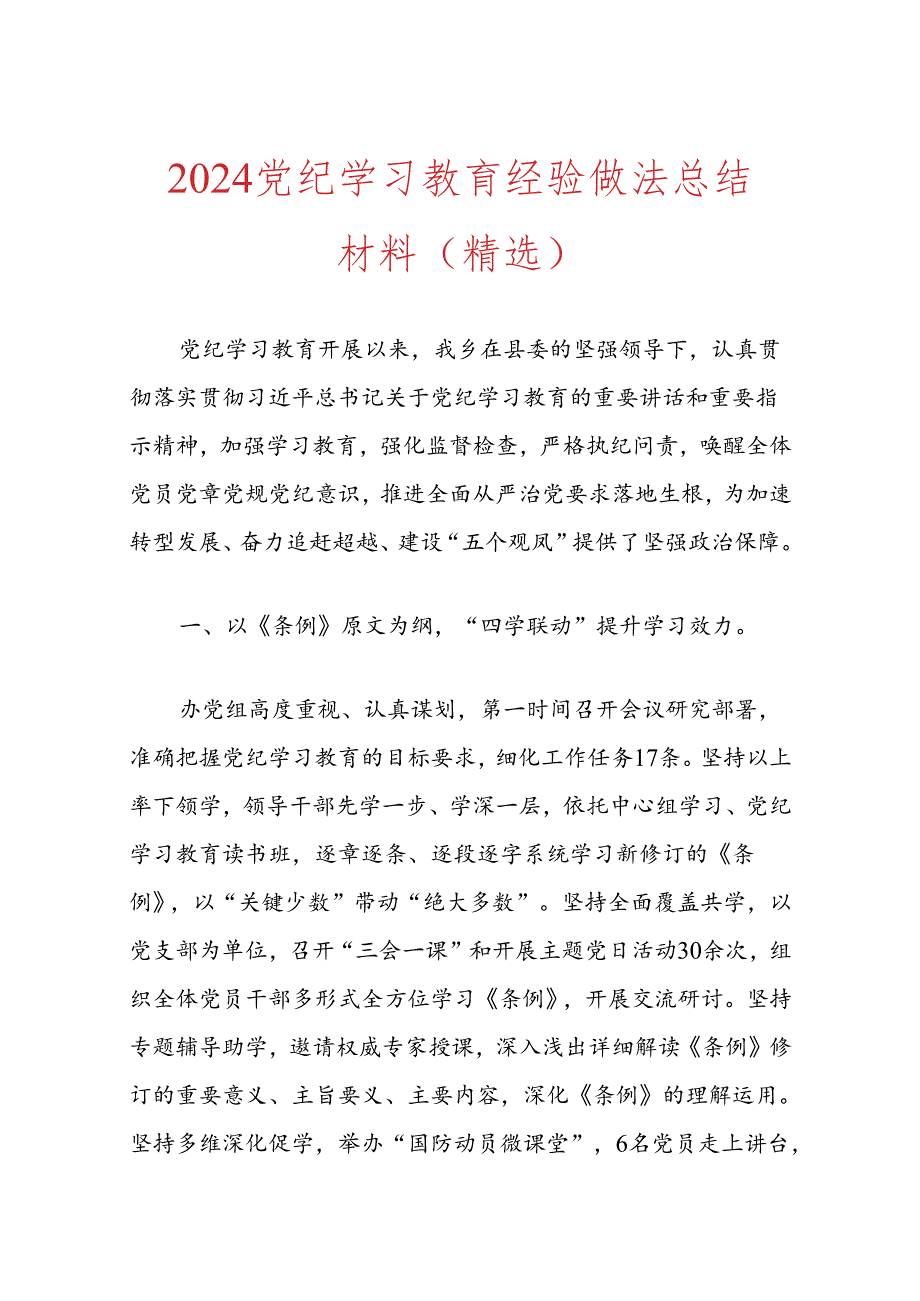 2024党纪学习教育经验做法总结材料（精选）

党纪学习教育开展以来，我乡在县委的坚强领导下，认真贯彻落实贯彻习近平总书记关于党纪学习教育的重要讲话和重要指示精神，加强学习教育，强化监督检查，严格执纪问责，唤醒全体党员党章党规党纪意识，推进全面从严治党要求落地生根，为加速转型发展、奋力追赶超越、建设“五个观凤”提供了坚强政治保障。

一、以《条例》原文为纲，“四学联动”提升学习效力。

办党组高度重视、认真谋划，第一时间召开会议研究部署，准确把握党纪学习教育的目标要求，细化工作任务17条。坚持以上率下领学，领导干部先学一步、学深一层，依托中心组学习、党纪学习教育读书班，逐章逐条、逐段逐字系统学习新修订的《条例》，以“关键少数”带动“绝大多数”。坚持全面覆盖共学，以党支部为单位，召开“三会一课”和开展主题党日活动30余次，组织全体党员干部多形式全方位学习《条例》，开展交流研讨。坚持专题辅导助学，邀请权威专家授课，深入浅出详细解读《条例》修订的重要意义、主旨要义、主要内容，深化《条例》的理解运用。坚持多维深化促学，举办“国防动员微课堂”，6名党员走上讲台，